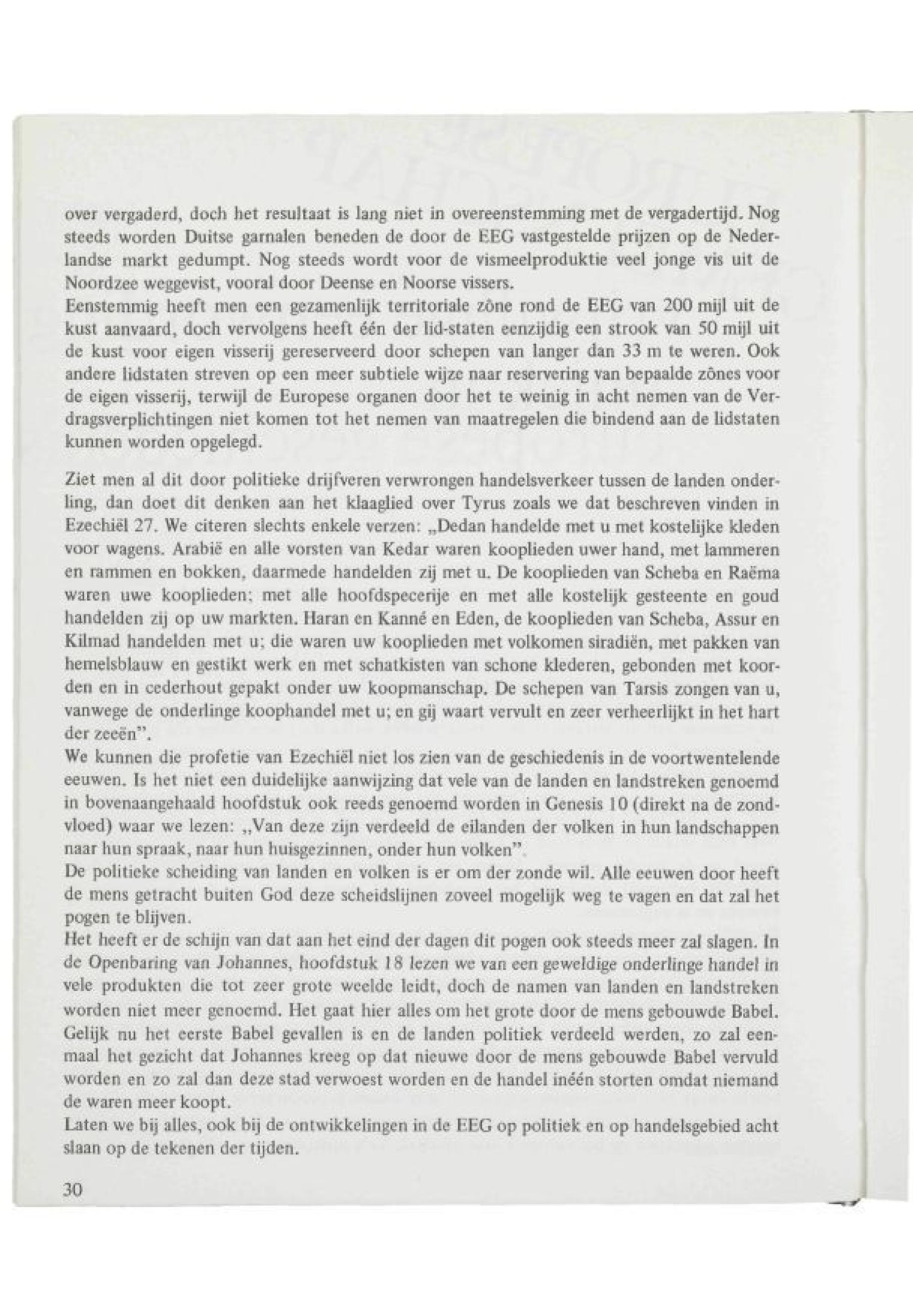 over vergaderd, doch het resultaat is lang niet in overeenstemming met de vergadertijd. Nog steeds worden Duitse garnalen beneden de door de EEG vastgestelde prijzen op de Nederlandse markt gedumpt. Nog steeds wordt voor de vismeelproduktie veel jonge vis uit de Noordzee weggevist, vooral door Deense en Noorse vissers.
Eenstemmig heeft men een gezamenlijk territoriale zône rond de EEG van 200 mijl uit de kust aanvaard, doch vervolgens heeft één der lid-staten eenzijdig een strook van 50 mijl uit de kust voor eigen visserij gereserveerd door schepen van langer dan 33 m te weren. Ook andere lidstaten streven op een meer subtiele wijze naar reservering van bepaalde zônes voor de eigen visserij, terwijl de Europese organen door het te weinig in acht nemen van de Verdragsverplichtingen niet komen tot het nemen van maatregelen die bindend aan de lidstaten kunnen worden opgelegd.

Ziet men al dit door politieke drijfveren verwrongen handelsverkeer tussen de landen onderling, dan doet dit denken aan het klaaglied over Tyrus zoals we dat beschreven vinden in Ezechiël 27. We citeren slechts enkele verzen: „Dedan handelde met u met kostelijke kleden voor wagens. Arabië en alle vorsten van Kedar waren kooplieden uwer hand, met lammeren en rammen en bokken, daarmede handelden zij met u. De kooplieden van Scheba en Raëma waren uwe kooplieden; met alle hoofdspecerije en met alle kostelijk gesteente en goud handelden zij op uw markten. Haran en Kanné en Eden, de kooplieden van Scheba, Assur en Kilmad handelden met u; die waren uw kooplieden met volkomen siradiën, met pakken van hemelsblauw en gestikt werk en met schatkisten van schone klederen, gebonden met koorden en in cederhout gepakt onder uw koopmanschap. De schepen van Tarsis zongen van u, vanwege de onderlinge koophandel met u; en gij waart vervult en zeer verheerlijkt in het hart der zeeën".
We kunnen die profetie van Ezechiël niet los zien van de geschiedenis in de voortwentelende eeuwen. Is het niet een duidelijke aanwijzing dat vele van de landen en landstreken genoemd in bovenaangehaald hoofdstuk ook reeds genoemd worden in Genesis 10 (direkt na de zondvloed) waar we lezen: „Van deze zijn verdeeld de eilanden der volken in hun landschappen naar hun spraak, naar hun huisgezinnen, onder hun volken".
De politieke scheiding van landen en volken is er om der zonde wil. Alle eeuwen door heeft de mens getracht buiten God deze scheidslijnen zoveel mogelijk weg te vagen en dat zal het pogen te blijven.
Het heeft er de schijn van dat aan het eind der dagen dit pogen ook steeds meer zal slagen. In de Openbaring van Johannes, hoofdstuk 18 lezen we van een geweldige onderlinge handel in vele produkten die tot zeer grote weelde leidt, doch de namen van landen en landstreken worden niet meer genoemd. Het gaat hier alles om het grote door de mens gebouwde Babel. Gelijk nu het eerste Babel gevallen is en de landen politiek verdeeld werden, zo zal eenmaal het gezicht dat Johannes kreeg op dat nieuwe door de mens gebouwde Babel vervuld worden en zo zal dan deze stad verwoest worden en de handel inéén storten omdat niemand de waren meer koopt.
Laten we bij alles, ook bij de ontwikkelingen in de EEG op politiek en op handelsgebied acht slaan op de tekenen der tijden.

30